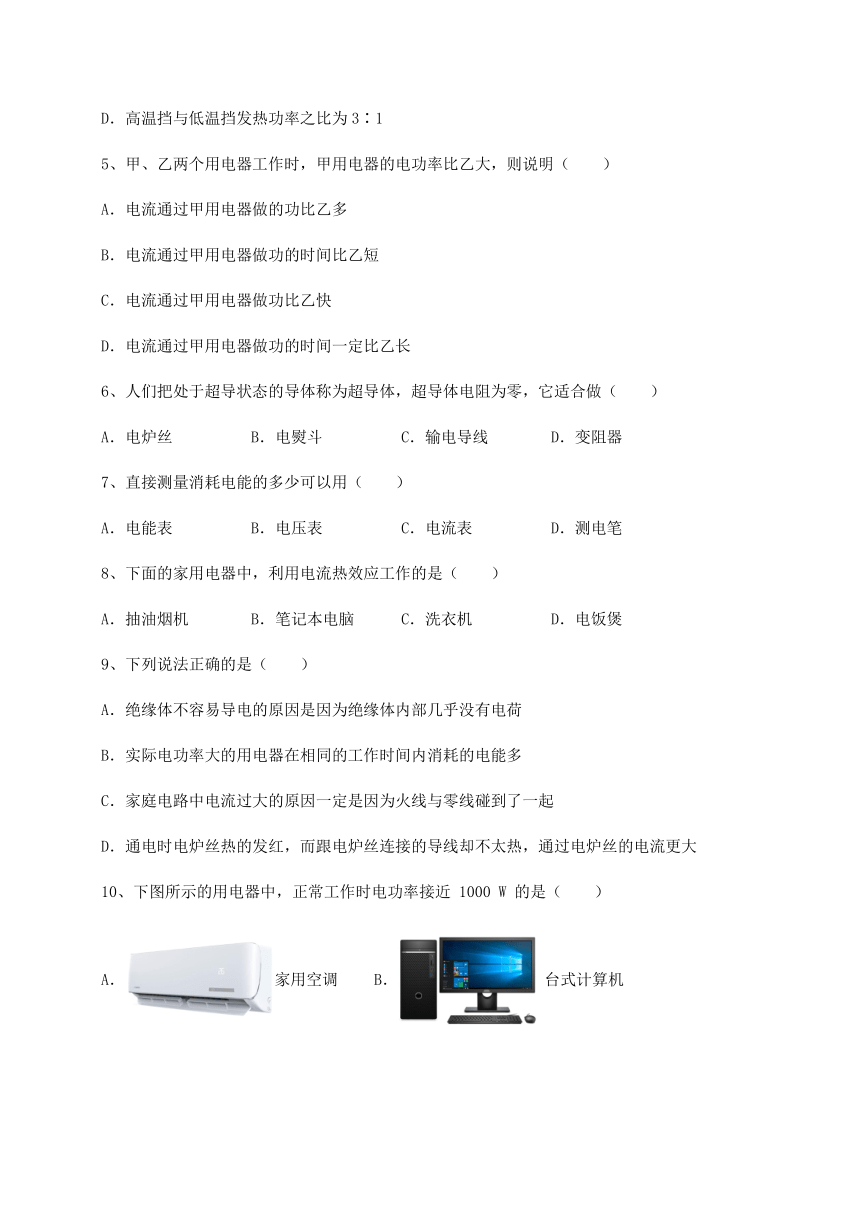 D. 高温挡与低温挡发热功率之比为 3∶1

5、甲、乙两个用电器工作时，甲用电器的电功率比乙大，则说明（　　）

A. 电流通过甲用电器做的功比乙多

B. 电流通过甲用电器做功的时间比乙短

C. 电流通过甲用电器做功比乙快

D. 电流通过甲用电器做功的时间一定比乙长

6、人们把处于超导状态的导体称为超导体，超导体电阻为零，它适合做（　　）

A. 电炉丝　　B. 电熨斗　　C. 输电导线　　D. 变阻器

7、直接测量消耗电能的多少可以用（　　）

A. 电能表　　B. 电压表　　C. 电流表　　D. 测电笔

8、下面的家用电器中，利用电流热效应工作的是（　　）

A. 抽油烟机　　B. 笔记本电脑　　C. 洗衣机　　D. 电饭煲

9、下列说法正确的是（　　）

A. 绝缘体不容易导电的原因是因为绝缘体内部几乎没有电荷

B. 实际电功率大的用电器在相同的工作时间内消耗的电能多

C. 家庭电路中电流过大的原因一定是因为火线与零线碰到了一起

D. 通电时电炉丝热的发红，而跟电炉丝连接的导线却不太热，通过电炉丝的电流更大

10、下图所示的用电器中，正常工作时电功率接近 1000 W 的是（　　）

A. 家用空调　B. 台式计算机